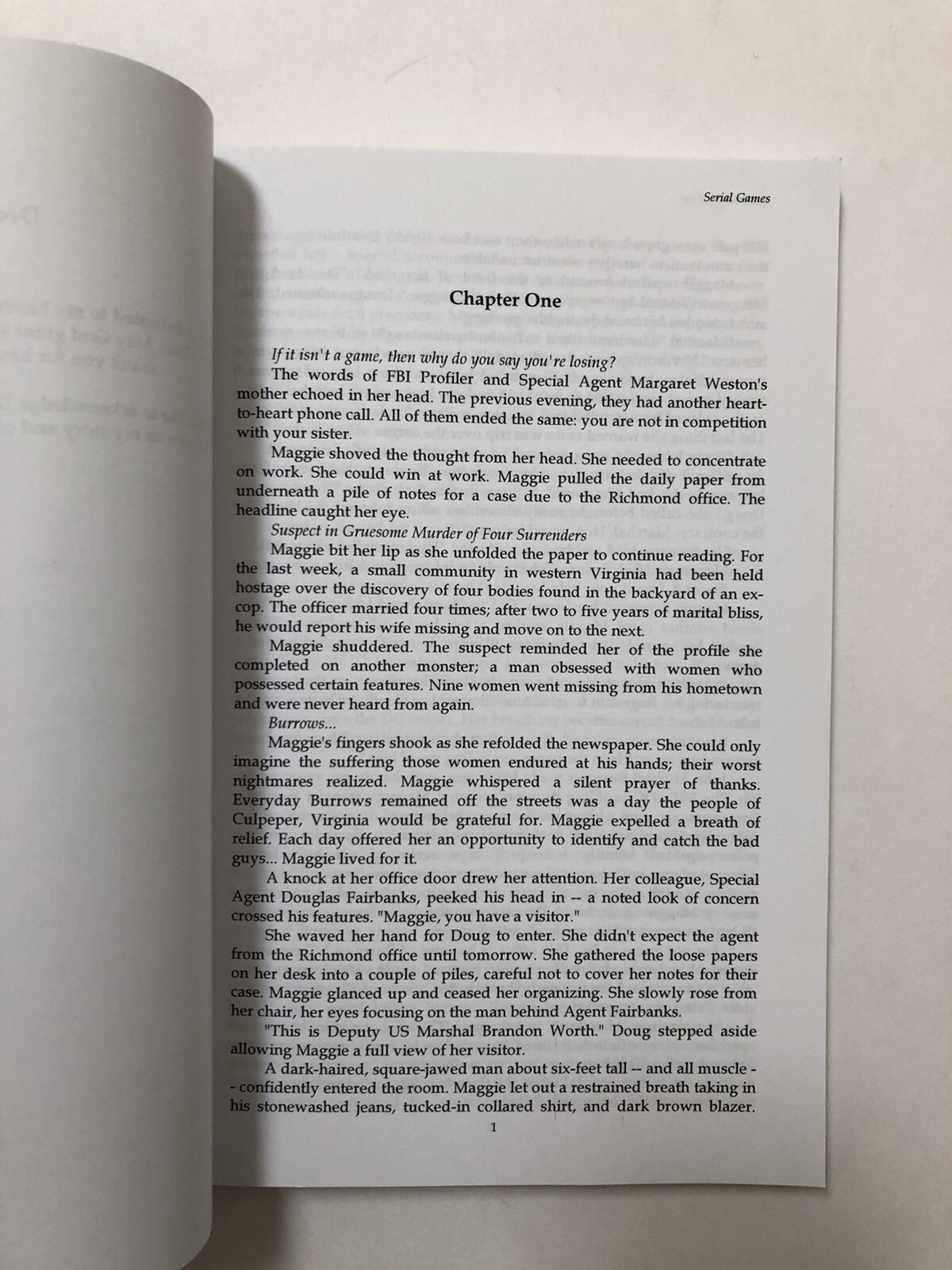 Serial Games

Chapter One

If it isn't a game, then why do you say you're losing?

The words of FBI Profiler and Special Agent Margaret Weston's mother echoed in her head. The previous evening, they had another heart-to-heart phone call. All of them ended the same: you are not in competition with your sister.

Maggie shoved the thought from her head. She needed to concentrate on work. She could win at work. Maggie pulled the daily paper from underneath a pile of notes for a case due to the Richmond office. The headline caught her eye.

Suspect in Gruesome Murder of Four Surrenders

Maggie bit her lip as she unfolded the paper to continue reading. For the last week, a small community in western Virginia had been held hostage over the discovery of four bodies found in the backyard of an ex-cop. The officer married four times; after two to five years of marital bliss, he would report his wife missing and move on to the next.

Maggie shuddered. The suspect reminded her of the profile she completed on another monster; a man obsessed with women who possessed certain features. Nine women went missing from his hometown and were never heard from again.

Burrows...

Maggie's fingers shook as she refolded the newspaper. She could only imagine the suffering those women endured at his hands; their worst nightmares realized. Maggie whispered a silent prayer of thanks. Everyday Burrows remained off the streets was a day the people of Culpeper, Virginia would be grateful for. Maggie expelled a breath of relief. Each day offered her an opportunity to identify and catch the bad guys... Maggie lived for it.

A knock at her office door drew her attention. Her colleague, Special Agent Douglas Fairbanks, peeked his head in -- a noted look of concern crossed his features. "Maggie, you have a visitor."

She waved her hand for Doug to enter. She didn't expect the agent from the Richmond office until tomorrow. She gathered the loose papers on her desk into a couple of piles, careful not to cover her notes for their case. Maggie glanced up and ceased her organizing. She slowly rose from her chair, her eyes focusing on the man behind Agent Fairbanks.

"This is Deputy US Marshal Brandon Worth." Doug stepped aside allowing Maggie a full view of her visitor.

A dark-haired, square-jawed man about six-feet tall -- and all muscle -- confidently entered the room. Maggie let out a restrained breath taking in his stonewashed jeans, tucked-in collared shirt, and dark brown blazer.

1